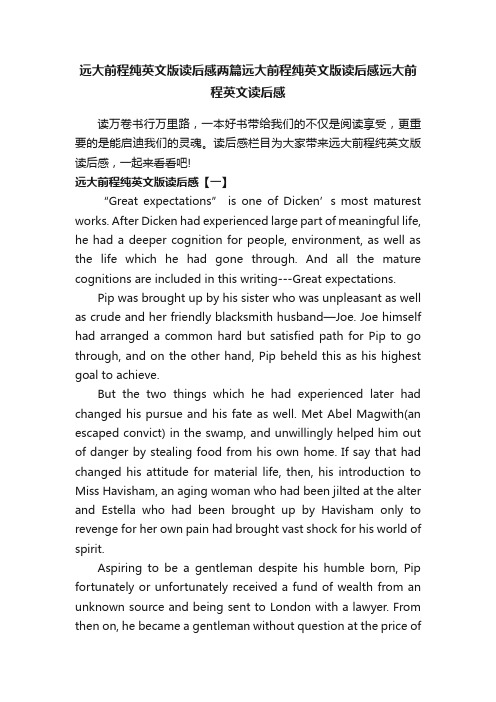 远大前程纯英文版读后感两篇远大前程纯英文版读后感远大前程英文读后感

读万卷书行万里路，一本好书带给我们的不仅是阅读享受，更重要的是能启迪我们的灵魂。读后感栏目为大家带来远大前程纯英文版读后感，一起来看看吧!

远大前程纯英文版读后感【一】

"Great expectations" is one of Dicken's most maturest works. After Dicken had experienced large part of meaningful life, he had a deeper cognition for people, environment, as well as the life which he had gone through. And all the mature cognitions are included in this writing---Great expectations.

Pip was brought up by his sister who was unpleasant as well as crude and her friendly blacksmith husband—Joe. Joe himself had arranged a common hard but satisfied path for Pip to go through, and on the other hand, Pip beheld this as his highest goal to achieve.

But the two things which he had experienced later had changed his pursue and his fate as well. Met Abel Magwith(an escaped convict) in the swamp, and unwillingly helped him out of danger by stealing food from his own home. If say that had changed his attitude for material life, then, his introduction to Miss Havisham, an aging woman who had been jilted at the alter and Estella who had been brought up by Havisham only to revenge for her own pain had brought vast shock for his world of spirit.

Aspiring to be a gentleman despite his humble born, Pip fortunately or unfortunately received a fund of wealth from an unknown source and being sent to London with a lawyer. From then on, he became a gentleman without question at the price of